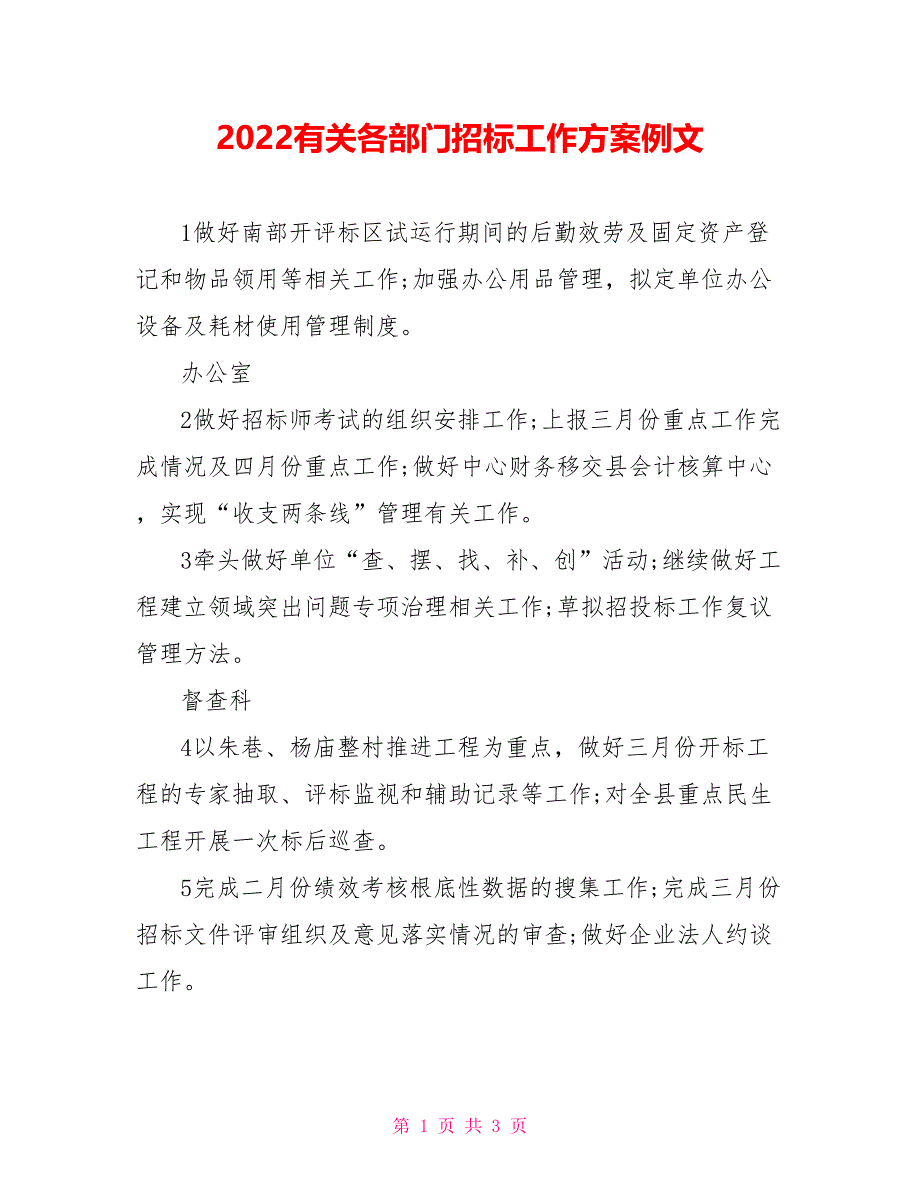 2022有关各部门招标工作方案例文

1做好南部开评标区试运行期间的后勤效劳及固定资产登记和物品领用等相关工作;加强办公用品管理，拟定单位办公设备及耗材使用管理制度。

办公室

2做好招标师考试的组织安排工作;上报三月份重点工作完成情况及四月份重点工作;做好中心财务移交县会计核算中心，实现“收支两条线”管理有关工作。

3牵头做好单位“查、摆、找、补、创”活动;继续做好工程建立领域突出问题专项治理相关工作;草拟招投标工作复议管理方法。

督查科

4以朱巷、杨庙整村推进工程为重点，做好三月份开标工程的专家抽取、评标监视和辅助记录等工作;对全县重点民生工程开展一次标后巡查。

5完成二月份绩效考核根底性数据的搜集工作;完成三月份招标文件评审组织及意见落实情况的审查;做好企业法人约谈工作。

第 1 页 共 3 页